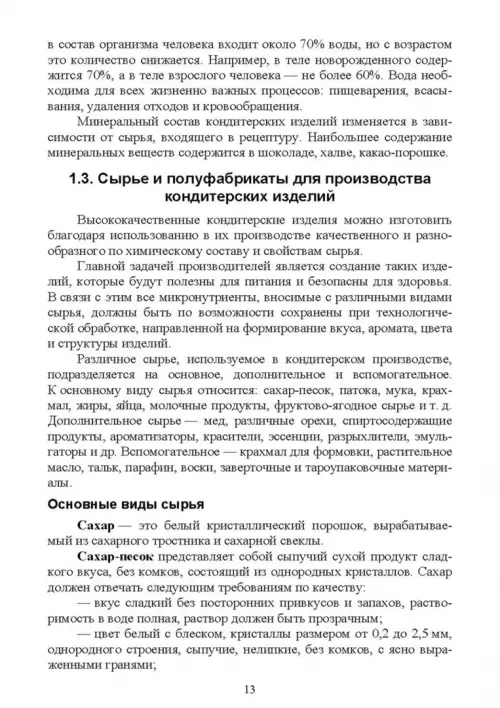 в состав организма человека входит около 70% воды, но с возрастом это количество снижается. Например, в теле новорожденного содержится 70%, а в теле взрослого человека — не более 60%. Вода необходима для всех жизненно важных процессов: пищеварения, всасывания, удаления отходов и кровообращения.

Минеральный состав кондитерских изделий изменяется в зависимости от сырья, входящего в рецептуру. Наибольшее содержание минеральных веществ содержится в шоколаде, халве, какао-порошке.

1.3. Сырье и полуфабрикаты для производства кондитерских изделий

Высококачественные кондитерские изделия можно изготовить благодаря использованию в их производстве качественного и разнообразного по химическому составу и свойствам сырья.

Главной задачей производителей является создание таких изделий, которые будут полезны для питания и безопасны для здоровья. В связи с этим все микронутриенты, вносимые с различными видами сырья, должны быть по возможности сохранены при технологической обработке, направленной на формирование вкуса, аромата, цвета и структуры изделий.

Различное сырье, используемое в кондитерском производстве, подразделяется на основное, дополнительное и вспомогательное. К основному виду сырья относятся: сахар-песок, патока, мука, крахмал, жиры, яйца, молочные продукты, фруктово-ягодное сырье и т. д. Дополнительное сырье — мед, различные орехи, спиртосодержащие продукты, ароматизаторы, красители, эссенции, разрыхлители, эмульгаторы и др. Вспомогательное — крахмал для формовки, растительное масло, тальк, парафин, воски, заверточные и тароупаковочные материалы.

Основные виды сырья

Сахар — это белый кристаллический порошок, вырабатываемый из сахарного тростника и сахарной свеклы.

Сахар-песок представляет собой сыпучий сухой продукт сладкого вкуса, без комков, состоящий из однородных кристаллов. Сахар должен отвечать следующим требованиям по качеству:

— вкус сладкий без посторонних привкусов и запахов, растворимость в воде полная, раствор должен быть прозрачным;

— цвет белый с блеском, кристаллы размером от 0,2 до 2,5 мм, однородного строения, сыпучие, нелипкие, без комков, с ясно выраженными гранями;

13